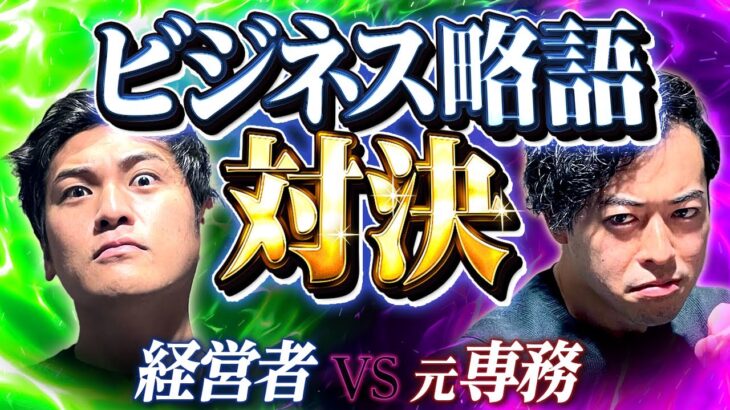 ビジネス略語
対決

経営者 VS 元専務